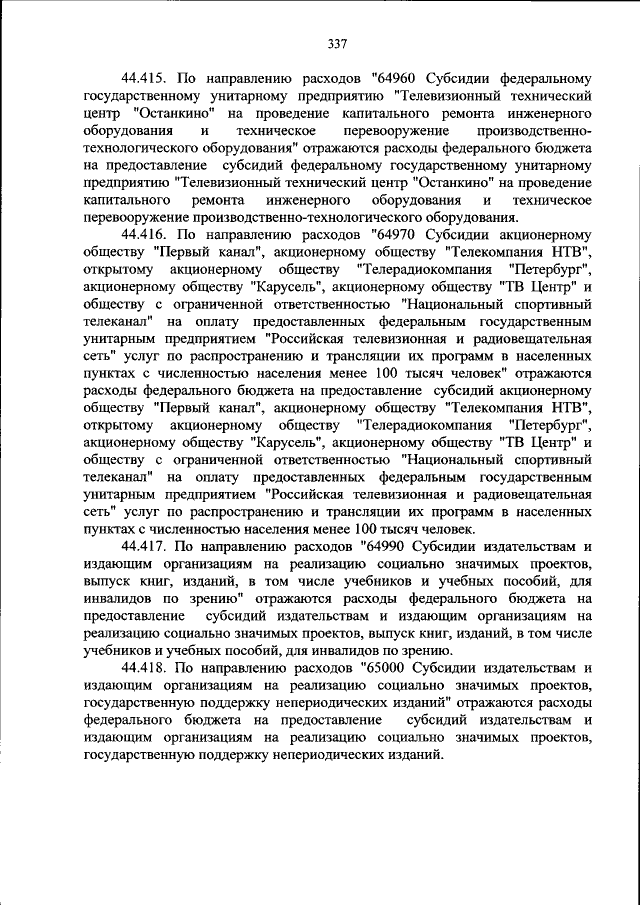 337

44.415. По направлению расходов "64960 Субсидии федеральному государственному унитарному предприятию "Телевизионный технический центр "Останкино" на проведение капитального ремонта инженерного оборудования и техническое перевооружение производственно-технологического оборудования" отражаются расходы федерального бюджета на предоставление субсидий федеральному государственному унитарному предприятию "Телевизионный технический центр "Останкино" на проведение капитального ремонта инженерного оборудования и техническое перевооружение производственно-технологического оборудования.

44.416. По направлению расходов "64970 Субсидии акционерному обществу "Первый канал", акционерному обществу "Телекомпания НТВ", открытому акционерному обществу "Телерадиокомпания "Петербург", акционерному обществу "Карусель", акционерному обществу "ТВ Центр" и обществу с ограниченной ответственностью "Национальный спортивный телеканал" на оплату предоставленных федеральным государственным унитарным предприятием "Российская телевизионная и радиовещательная сеть" услуг по распространению и трансляции их программ в населенных пунктах с численностью населения менее 100 тысяч человек" отражаются расходы федерального бюджета на предоставление субсидий акционерному обществу "Первый канал", акционерному обществу "Телекомпания НТВ", открытому акционерному обществу "Телерадиокомпания "Петербург", акционерному обществу "Карусель", акционерному обществу "ТВ Центр" и обществу с ограниченной ответственностью "Национальный спортивный телеканал" на оплату предоставленных федеральным государственным унитарным предприятием "Российская телевизионная и радиовещательная сеть" услуг по распространению и трансляции их программ в населенных пунктах с численностью населения менее 100 тысяч человек.

44.417. По направлению расходов "64990 Субсидии издательствам и издающим организациям на реализацию социально значимых проектов, выпуск книг, изданий, в том числе учебников и учебных пособий, для инвалидов по зрению" отражаются расходы федерального бюджета на предоставление субсидий издательствам и издающим организациям на реализацию социально значимых проектов, выпуск книг, изданий, в том числе учебников и учебных пособий, для инвалидов по зрению.

44.418. По направлению расходов "65000 Субсидии издательствам и издающим организациям на реализацию социально значимых проектов, государственную поддержку непериодических изданий" отражаются расходы федерального бюджета на предоставление субсидий издательствам и издающим организациям на реализацию социально значимых проектов, государственную поддержку непериодических изданий.